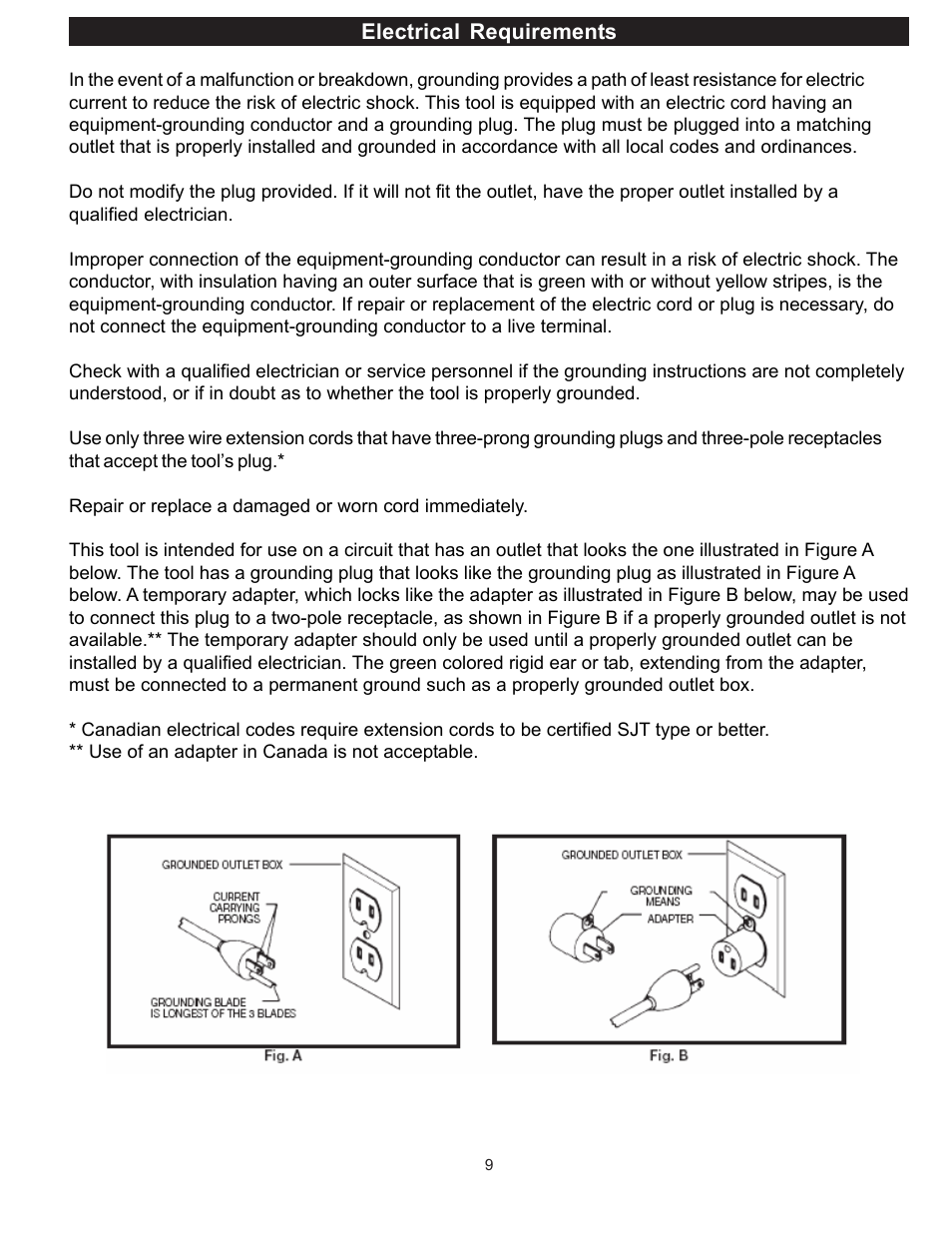 Electrical Requirements

In the event of a malfunction or breakdown, grounding provides a path of least resistance for electric current to reduce the risk of electric shock. This tool is equipped with an electric cord having an equipment-grounding conductor and a grounding plug. The plug must be plugged into a matching outlet that is properly installed and grounded in accordance with all local codes and ordinances.

Do not modify the plug provided. If it will not fit the outlet, have the proper outlet installed by a qualified electrician.

Improper connection of the equipment-grounding conductor can result in a risk of electric shock. The conductor, with insulation having an outer surface that is green with or without yellow stripes, is the equipment-grounding conductor. If repair or replacement of the electric cord or plug is necessary, do not connect the equipment-grounding conductor to a live terminal.

Check with a qualified electrician or service personnel if the grounding instructions are not completely understood, or if in doubt as to whether the tool is properly grounded.

Use only three wire extension cords that have three-prong grounding plugs and three-pole receptacles that accept the tool's plug.*

Repair or replace a damaged or worn cord immediately.

This tool is intended for use on a circuit that has an outlet that looks the one illustrated in Figure A below. The tool has a grounding plug that looks like the grounding plug as illustrated in Figure A below. A temporary adapter, which locks like the adapter as illustrated in Figure B below, may be used to connect this plug to a two-pole receptacle, as shown in Figure B if a properly grounded outlet is not available.** The temporary adapter should only be used until a properly grounded outlet can be installed by a qualified electrician. The green colored rigid ear or tab, extending from the adapter, must be connected to a permanent ground such as a properly grounded outlet box.

* Canadian electrical codes require extension cords to be certified SJT type or better.
** Use of an adapter in Canada is not acceptable.

GROUNDED OUTLET BOX
CURRENT CARRYING PRONGS
GROUNDING BLADE IS LONGEST OF THE 3 BLADES
Fig. A

GROUNDED OUTLET BOX
GROUNDING MEANS
ADAPTER
Fig. B

9